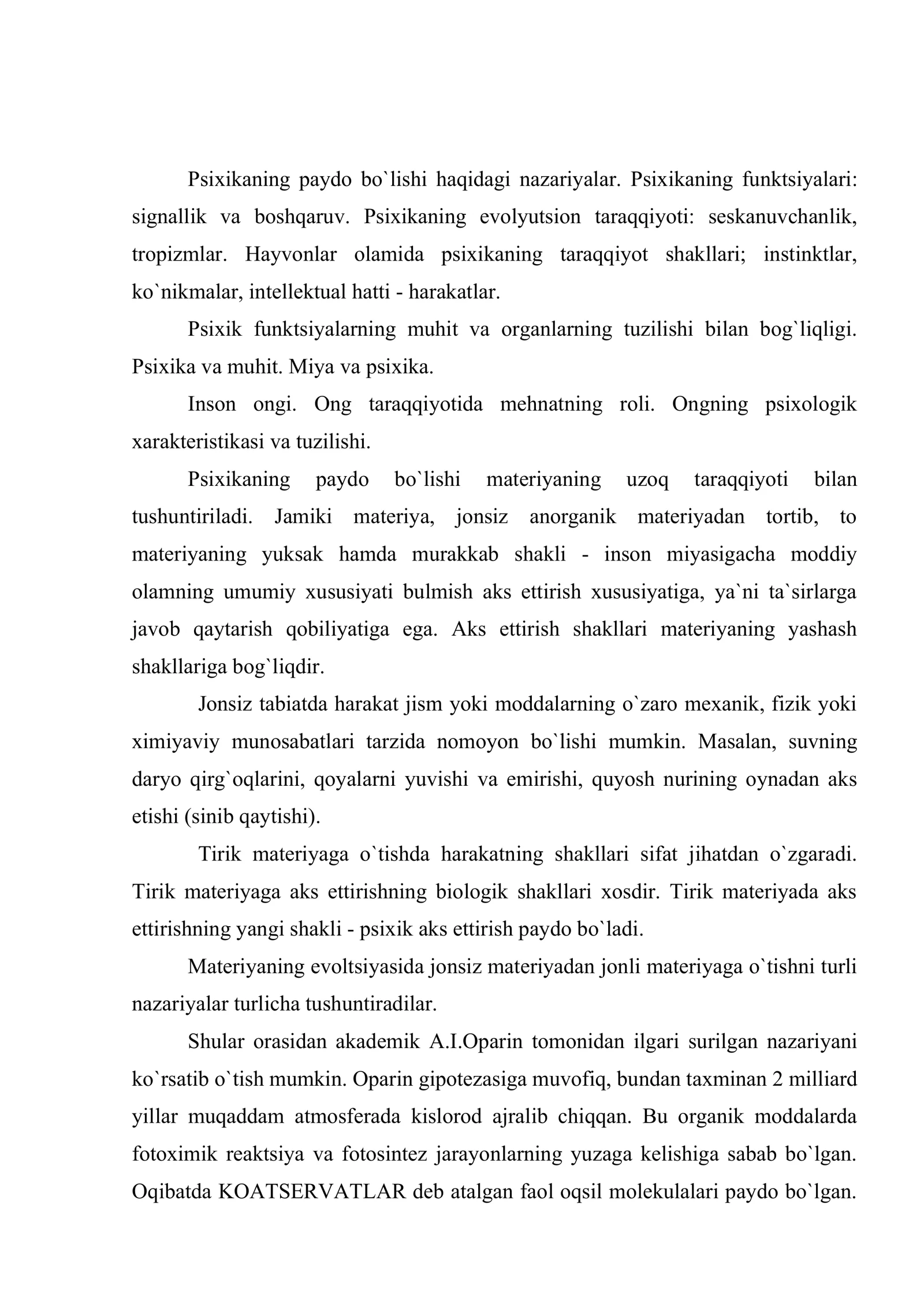 Psixikaning paydo bo`lishi haqidagi nazariyalar. Psixikaning funktsiyalari: signallik va boshqaruv. Psixikaning evolyutsion taraqqiyoti: seskanuvchanlik, tropizmlar. Hayvonlar olamida psixikaning taraqqiyot shakllari; instinktlar, ko`nikmalar, intellektual hatti - harakatlar.

Psixik funktsiyalarning muhit va organlarning tuzilishi bilan bog`liqligi. Psixika va muhit. Miya va psixika.

Inson ongi. Ong taraqqiyotida mehnatning roli. Ongning psixologik xarakteristikasi va tuzilishi.

Psixikaning paydo bo`lishi materiyaning uzoq taraqqiyoti bilan tushuntiriladi. Jamiki materiya, jonsiz anorganik materiyadan tortib, to materiyaning yuksak hamda murakkab shakli - inson miyasigacha moddiy olamning umumiy xususiyati bulmish aks ettirish xususiyatiga, ya`ni ta`sirlarga javob qaytarish qobiliyatiga ega. Aks ettirish shakllari materiyaning yashash shakllariga bog`liqdir.

Jonsiz tabiatda harakat jism yoki moddalarning o`zaro mexanik, fizik yoki ximiyaviy munosabatlari tarzida nomoyon bo`lishi mumkin. Masalan, suvning daryo qirg`oqlarini, qoyalarni yuvishi va emirishi, quyosh nurining oynadan aks etishi (sinib qaytishi).

Tirik materiyaga o`tishda harakatning shakllari sifat jihatdan o`zgaradi. Tirik materiyaga aks ettirishning biologik shakllari xosdir. Tirik materiyada aks ettirishning yangi shakli - psixik aks ettirish paydo bo`ladi.

Materiyaning evoltsiyasida jonsiz materiyadan jonli materiyaga o`tishni turli nazariyalar turlicha tushuntiradilar.

Shular orasidan akademik A.I.Oparin tomonidan ilgari surilgan nazariyani ko`rsatib o`tish mumkin. Oparin gipotezasiga muvofiq, bundan taxminan 2 milliard yillar muqaddam atmosferada kislorod ajralib chiqqan. Bu organik moddalarda fotoximik reaktsiya va fotosintez jarayonlarning yuzaga kelishiga sabab bo`lgan. Oqibatda KOATSERVATLAR deb atalgan faol oqsil molekulalari paydo bo`lgan.